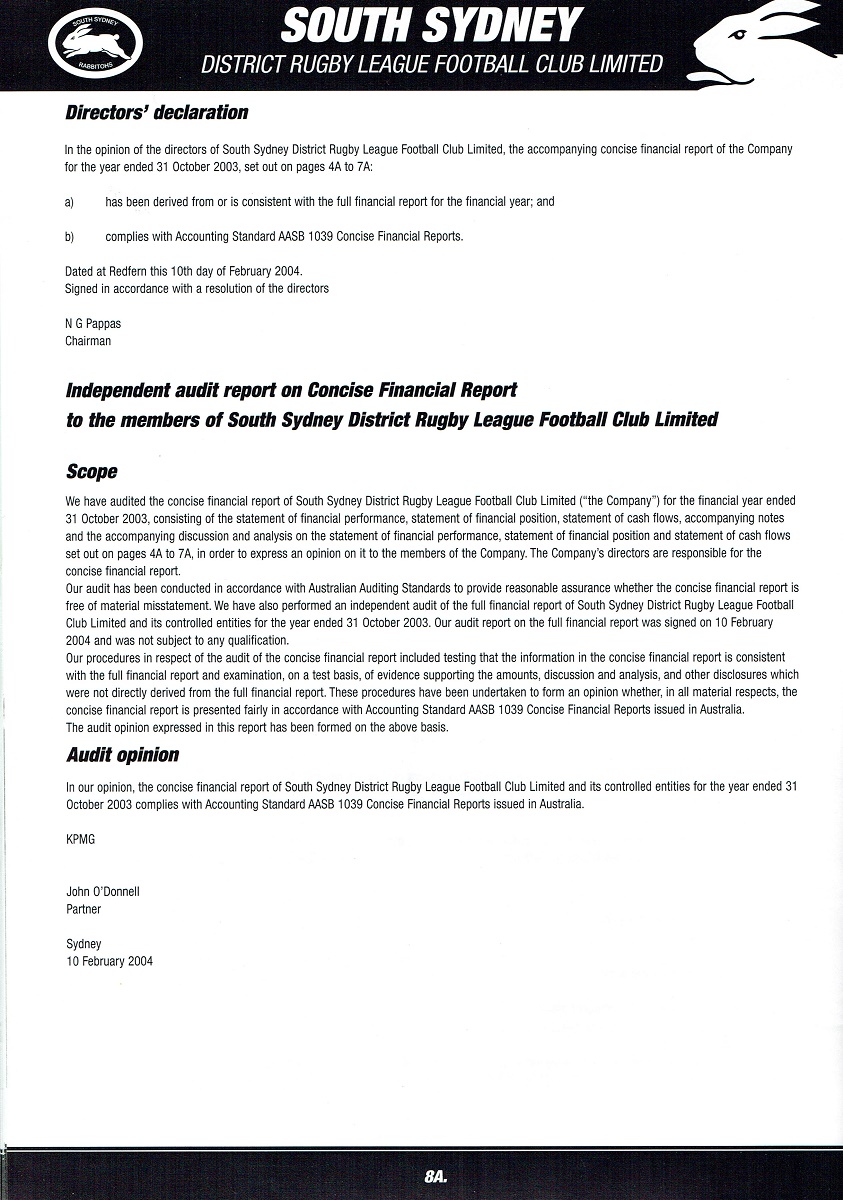 SOUTH SYDNEY RABBITOHS

SOUTH SYDNEY
DISTRICT RUGBY LEAGUE FOOTBALL CLUB LIMITED

Directors' declaration

In the opinion of the directors of South Sydney District Rugby League Football Club Limited, the accompanying concise financial report of the Company for the year ended 31 October 2003, set out on pages 4A to 7A:

a) has been derived from or is consistent with the full financial report for the financial year; and

b) complies with Accounting Standard AASB 1039 Concise Financial Reports.

Dated at Redfern this 10th day of February 2004.
Signed in accordance with a resolution of the directors

N G Pappas
Chairman

Independent audit report on Concise Financial Report to the members of South Sydney District Rugby League Football Club Limited

Scope

We have audited the concise financial report of South Sydney District Rugby League Football Club Limited ("the Company") for the financial year ended 31 October 2003, consisting of the statement of financial performance, statement of financial position, statement of cash flows, accompanying notes and the accompanying discussion and analysis on the statement of financial performance, statement of financial position and statement of cash flows set out on pages 4A to 7A, in order to express an opinion on it to the members of the Company. The Company's directors are responsible for the concise financial report.
Our audit has been conducted in accordance with Australian Auditing Standards to provide reasonable assurance whether the concise financial report is free of material misstatement. We have also performed an independent audit of the full financial report of South Sydney District Rugby League Football Club Limited and its controlled entities for the year ended 31 October 2003. Our audit report on the full financial report was signed on 10 February 2004 and was not subject to any qualification.
Our procedures in respect of the audit of the concise financial report included testing that the information in the concise financial report is consistent with the full financial report and examination, on a test basis, of evidence supporting the amounts, discussion and analysis, and other disclosures which were not directly derived from the full financial report. These procedures have been undertaken to form an opinion whether, in all material respects, the concise financial report is presented fairly in accordance with Accounting Standard AASB 1039 Concise Financial Reports issued in Australia.
The audit opinion expressed in this report has been formed on the above basis.

Audit opinion

In our opinion, the concise financial report of South Sydney District Rugby League Football Club Limited and its controlled entities for the year ended 31 October 2003 complies with Accounting Standard AASB 1039 Concise Financial Reports issued in Australia.

KPMG

John O'Donnell
Partner

Sydney
10 February 2004

8A.